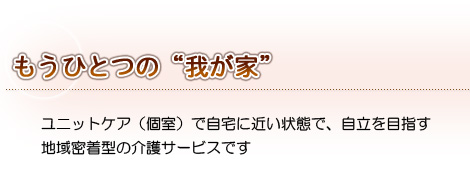 もうひとつの“我が家”

ユニットケア（個室）で自宅に近い状態で、自立を目指す地域密着型の介護サービスです